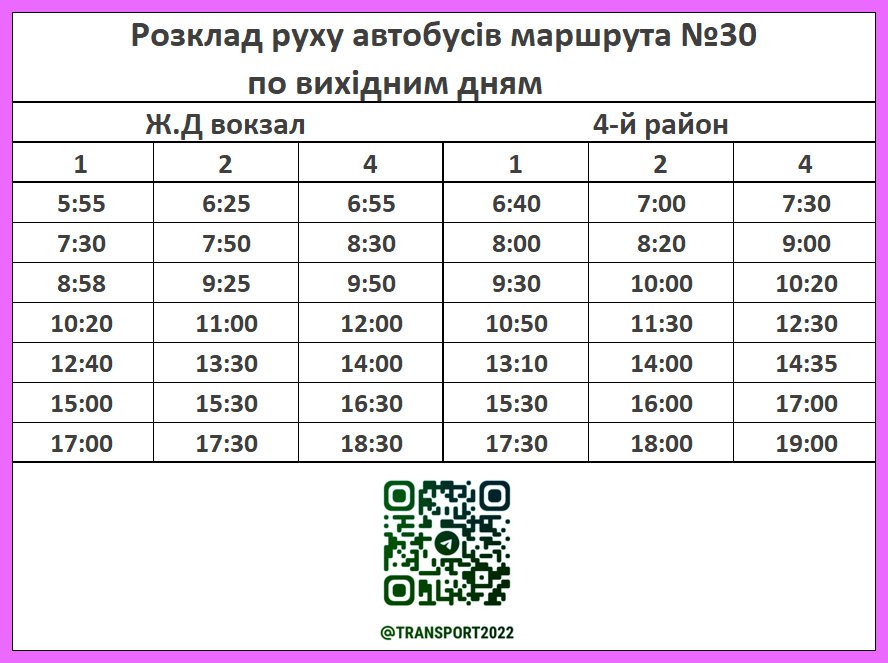 Розклад руху автобусів маршрута №30
по вихідним дням

| Ж.Д вокзал | | | 4-й район | | |
|---|---|---|---|---|---|
| 1 | 2 | 4 | 1 | 2 | 4 |
| 5:55 | 6:25 | 6:55 | 6:40 | 7:00 | 7:30 |
| 7:30 | 7:50 | 8:30 | 8:00 | 8:20 | 9:00 |
| 8:58 | 9:25 | 9:50 | 9:30 | 10:00 | 10:20 |
| 10:20 | 11:00 | 12:00 | 10:50 | 11:30 | 12:30 |
| 12:40 | 13:30 | 14:00 | 13:10 | 14:00 | 14:35 |
| 15:00 | 15:30 | 16:30 | 15:30 | 16:00 | 17:00 |
| 17:00 | 17:30 | 18:30 | 17:30 | 18:00 | 19:00 |

@TRANSPORT2022